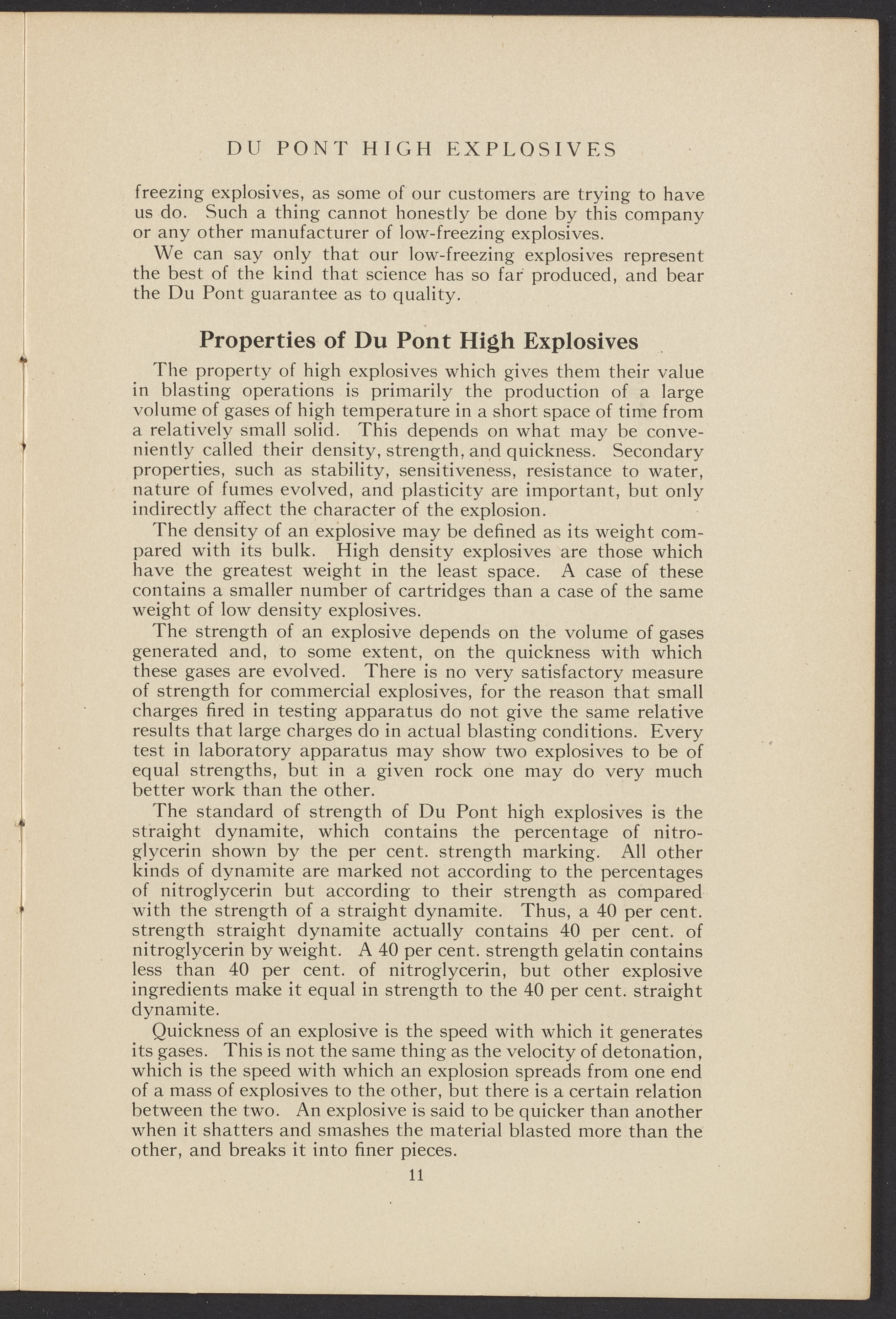 DU PONT HIGH EXPLOSIVES

freezing explosives, as some of our customers are trying to have us do. Such a thing cannot honestly be done by this company or any other manufacturer of low-freezing explosives.

We can say only that our low-freezing explosives represent the best of the kind that science has so far produced, and bear the Du Pont guarantee as to quality.

Properties of Du Pont High Explosives

The property of high explosives which gives them their value in blasting operations is primarily the production of a large volume of gases of high temperature in a short space of time from a relatively small solid. This depends on what may be conveniently called their density, strength, and quickness. Secondary properties, such as stability, sensitiveness, resistance to water, nature of fumes evolved, and plasticity are important, but only indirectly affect the character of the explosion.

The density of an explosive may be defined as its weight compared with its bulk. High density explosives are those which have the greatest weight in the least space. A case of these contains a smaller number of cartridges than a case of the same weight of low density explosives.

The strength of an explosive depends on the volume of gases generated and, to some extent, on the quickness with which these gases are evolved. There is no very satisfactory measure of strength for commercial explosives, for the reason that small charges fired in testing apparatus do not give the same relative results that large charges do in actual blasting conditions. Every test in laboratory apparatus may show two explosives to be of equal strengths, but in a given rock one may do very much better work than the other.

The standard of strength of Du Pont high explosives is the straight dynamite, which contains the percentage of nitroglycerin shown by the per cent. strength marking. All other kinds of dynamite are marked not according to the percentages of nitroglycerin but according to their strength as compared with the strength of a straight dynamite. Thus, a 40 per cent. strength straight dynamite actually contains 40 per cent. of nitroglycerin by weight. A 40 per cent. strength gelatin contains less than 40 per cent. of nitroglycerin, but other explosive ingredients make it equal in strength to the 40 per cent. straight dynamite.

Quickness of an explosive is the speed with which it generates its gases. This is not the same thing as the velocity of detonation, which is the speed with which an explosion spreads from one end of a mass of explosives to the other, but there is a certain relation between the two. An explosive is said to be quicker than another when it shatters and smashes the material blasted more than the other, and breaks it into finer pieces.

11